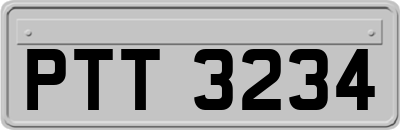 PTT 3234